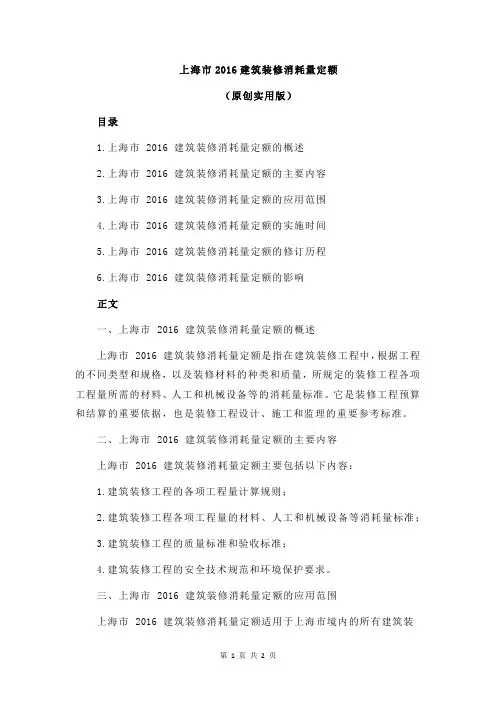 上海市 2016 建筑装修消耗量定额

（原创实用版）

目录

1.上海市 2016 建筑装修消耗量定额的概述

2.上海市 2016 建筑装修消耗量定额的主要内容

3.上海市 2016 建筑装修消耗量定额的应用范围

4.上海市 2016 建筑装修消耗量定额的实施时间

5.上海市 2016 建筑装修消耗量定额的修订历程

6.上海市 2016 建筑装修消耗量定额的影响

正文

一、上海市 2016 建筑装修消耗量定额的概述

上海市 2016 建筑装修消耗量定额是指在建筑装修工程中，根据工程的不同类型和规格，以及装修材料的种类和质量，所规定的装修工程各项工程量所需的材料、人工和机械设备等的消耗量标准。它是装修工程预算和结算的重要依据，也是装修工程设计、施工和监理的重要参考标准。

二、上海市 2016 建筑装修消耗量定额的主要内容

上海市 2016 建筑装修消耗量定额主要包括以下内容：

1.建筑装修工程的各项工程量计算规则；

2.建筑装修工程各项工程量的材料、人工和机械设备等消耗量标准；

3.建筑装修工程的质量标准和验收标准；

4.建筑装修工程的安全技术规范和环境保护要求。

三、上海市 2016 建筑装修消耗量定额的应用范围

上海市 2016 建筑装修消耗量定额适用于上海市境内的所有建筑装

第 1 页 共 2 页